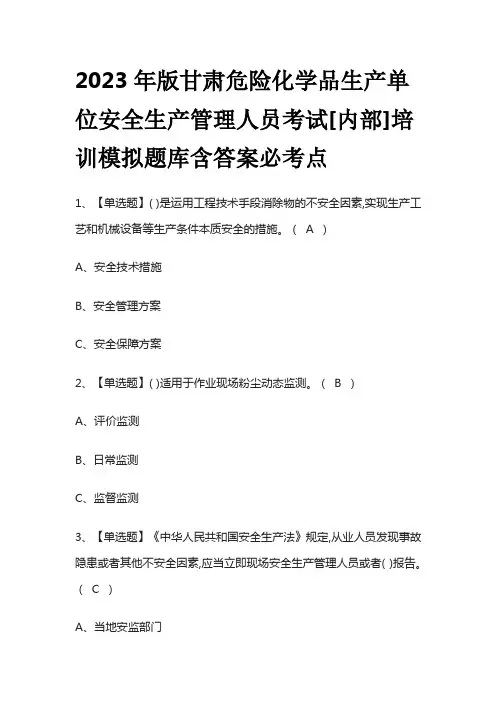 2023 年版甘肃危险化学品生产单位安全生产管理人员考试[内部]培训模拟题库含答案必考点

1、【单选题】( )是运用工程技术手段消除物的不安全因素,实现生产工艺和机械设备等生产条件本质安全的措施。（ A ）

A、安全技术措施

B、安全管理方案

C、安全保障方案

2、【单选题】( )适用于作业现场粉尘动态监测。（ B ）

A、评价监测

B、日常监测

C、监督监测

3、【单选题】《中华人民共和国安全生产法》规定,从业人员发现事故隐患或者其他不安全因素,应当立即现场安全生产管理人员或者( )报告。（ C ）

A、当地安监部门